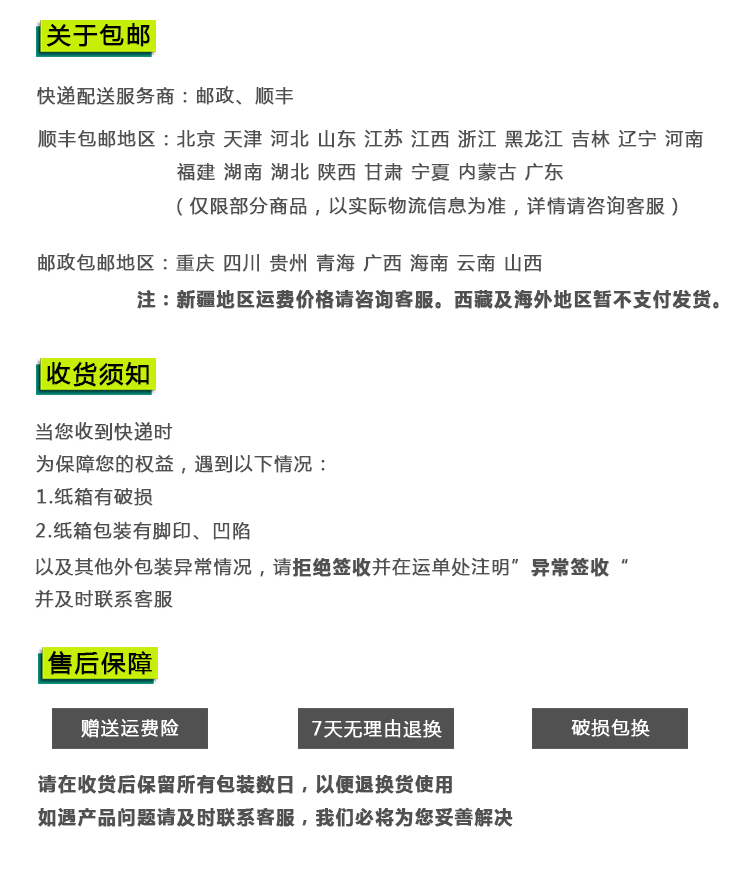 关于包邮

快递配送服务商：邮政、顺丰

顺丰包邮地区：北京 天津 河北 山东 江苏 江西 浙江 黑龙江 吉林 辽宁 河南 福建 湖南 湖北 陕西 甘肃 宁夏 内蒙古 广东
（仅限部分商品，以实际物流信息为准，详情请咨询客服）

邮政包邮地区：重庆 四川 贵州 青海 广西 海南 云南 山西
注：新疆地区运费价格请咨询客服。西藏及海外地区暂不支付发货。

收货须知

当您收到快递时
为保障您的权益，遇到以下情况：
1.纸箱有破损
2.纸箱包装有脚印、凹陷
以及其他外包装异常情况，请拒绝签收并在运单处注明”异常签收“
并及时联系客服

售后保障

赠送运费险

7天无理由退换

破损包换

请在收货后保留所有包装数日，以便退换货使用
如遇产品问题请及时联系客服，我们必将为您妥善解决